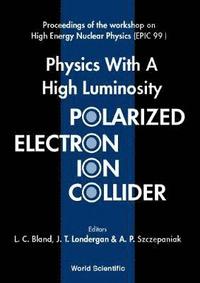 Proceedings of the workshop on High Energy Nuclear Physics (EPIC 99)

Physics With A High Luminosity

POLARIZED ELECTRON ION COLLIDER

Editors
L. C. Bland, J. T. Londergan & A. P. Szczepaniak

World Scientific